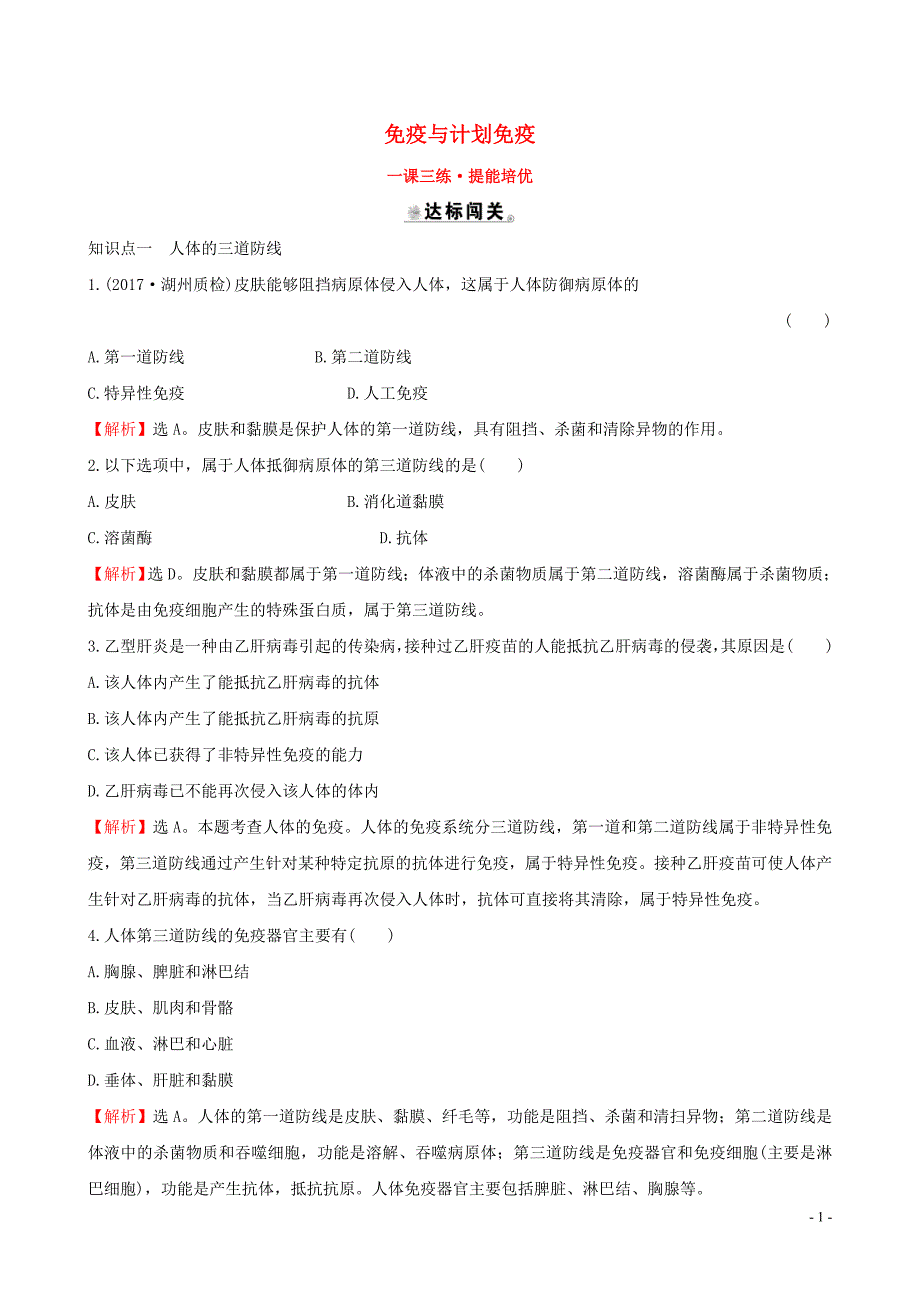 免疫与计划免疫

一课三练·提能培优

达标闯关

知识点一　人体的三道防线

1.(2017·湖州质检)皮肤能够阻挡病原体侵入人体，这属于人体防御病原体的　　(　　)

A.第一道防线　　　　B.第二道防线

C.特异性免疫　　　　D.人工免疫

【解析】选A。皮肤和黏膜是保护人体的第一道防线，具有阻挡、杀菌和清除异物的作用。

2.以下选项中，属于人体抵御病原体的第三道防线的是(　　)

A.皮肤　　　　B.消化道黏膜

C.溶菌酶　　　　D.抗体

【解析】选D。皮肤和黏膜都属于第一道防线；体液中的杀菌物质属于第二道防线，溶菌酶属于杀菌物质；抗体是由免疫细胞产生的特殊蛋白质，属于第三道防线。

3.乙型肝炎是一种由乙肝病毒引起的传染病，接种过乙肝疫苗的人能抵抗乙肝病毒的侵袭，其原因是(　　)

A.该人体内产生了能抵抗乙肝病毒的抗体

B.该人体内产生了能抵抗乙肝病毒的抗原

C.该人体已获得了非特异性免疫的能力

D.乙肝病毒已不能再次侵入该人体的体内

【解析】选A。本题考查人体的免疫。人体的免疫系统分三道防线，第一道和第二道防线属于非特异性免疫，第三道防线通过产生针对某种特定抗原的抗体进行免疫，属于特异性免疫。接种乙肝疫苗可使人体产生针对乙肝病毒的抗体，当乙肝病毒再次侵入人体时，抗体可直接将其清除，属于特异性免疫。

4.人体第三道防线的免疫器官主要有(　　)

A.胸腺、脾脏和淋巴结

B.皮肤、肌肉和骨骼

C.血液、淋巴和心脏

D.垂体、肝脏和黏膜

【解析】选A。人体的第一道防线是皮肤、黏膜、纤毛等，功能是阻挡、杀菌和清扫异物；第二道防线是体液中的杀菌物质和吞噬细胞，功能是溶解、吞噬病原体；第三道防线是免疫器官和免疫细胞(主要是淋巴细胞)，功能是产生抗体，抵抗抗原。人体免疫器官主要包括脾脏、淋巴结、胸腺等。

- 1 -